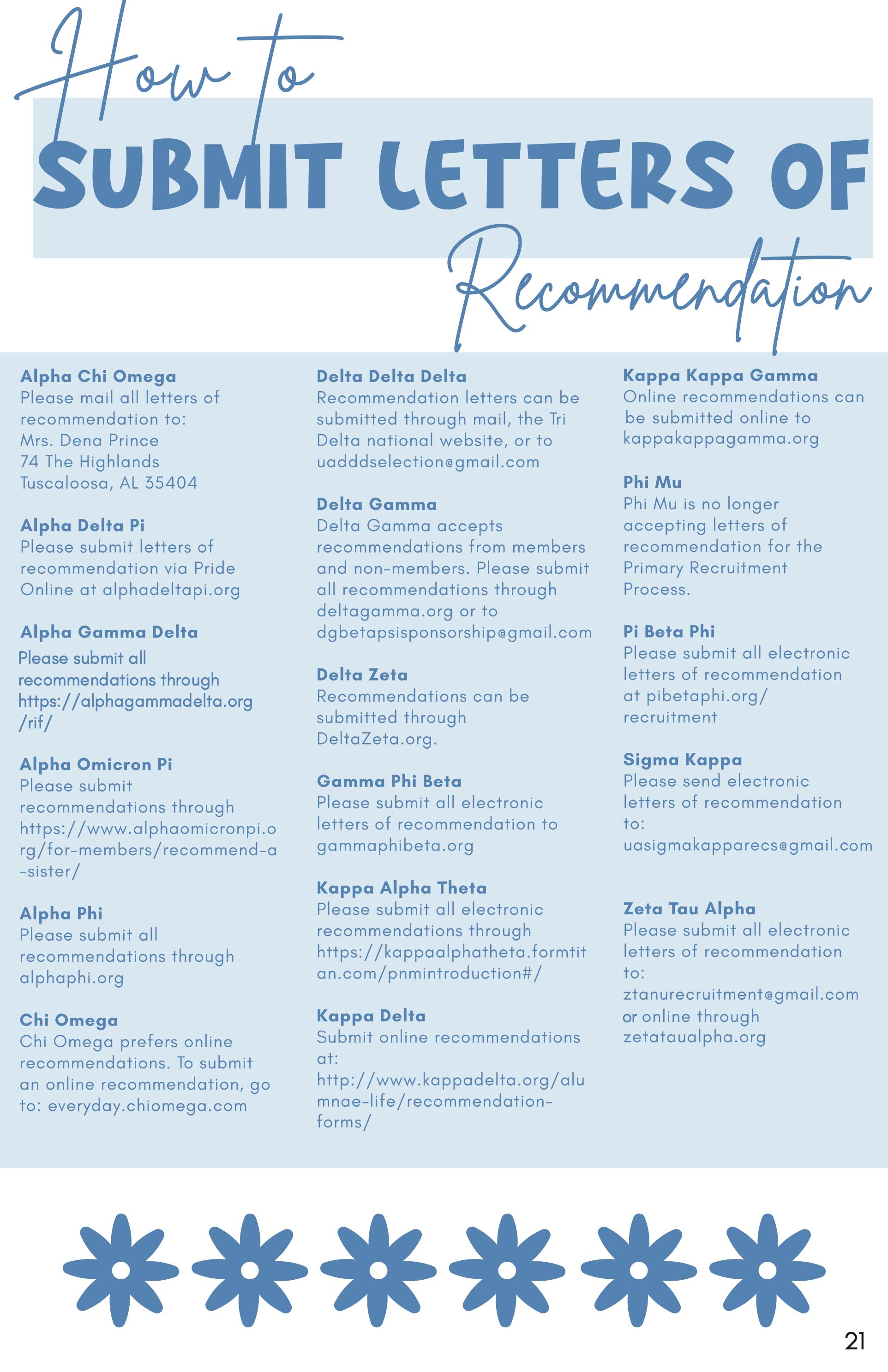 How to
SUBMIT LETTERS OF
Recommendation

Alpha Chi Omega
Please mail all letters of recommendation to:
Mrs. Dena Prince
74 The Highlands
Tuscaloosa, AL 35404

Alpha Delta Pi
Please submit letters of recommendation via Pride Online at alphadeltapi.org

Alpha Gamma Delta
Please submit all recommendations through https://alphagammadelta.org/rif/

Alpha Omicron Pi
Please submit recommendations through https://www.alphaomicronpi.org/for-members/recommend-a-sister/

Alpha Phi
Please submit all recommendations through alphaphi.org

Chi Omega
Chi Omega prefers online recommendations. To submit an online recommendation, go to: everyday.chiomega.com

Delta Delta Delta
Recommendation letters can be submitted through mail, the Tri Delta national website, or to uadddselection@gmail.com

Delta Gamma
Delta Gamma accepts recommendations from members and non-members. Please submit all recommendations through deltagamma.org or to dgbetapsisponsorship@gmail.com

Delta Zeta
Recommendations can be submitted through DeltaZeta.org.

Gamma Phi Beta
Please submit all electronic letters of recommendation to gammaphibeta.org

Kappa Alpha Theta
Please submit all electronic recommendations through https://kappaalphatheta.formtitan.com/pnmintroduction#/

Kappa Delta
Submit online recommendations at:
http://www.kappadelta.org/alumnae-life/recommendation-forms/

Kappa Kappa Gamma
Online recommendations can be submitted online to kappakappagamma.org

Phi Mu
Phi Mu is no longer accepting letters of recommendation for the Primary Recruitment Process.

Pi Beta Phi
Please submit all electronic letters of recommendation at pibetaphi.org/recruitment

Sigma Kappa
Please send electronic letters of recommendation to:
uasigmakapparecs@gmail.com

Zeta Tau Alpha
Please submit all electronic letters of recommendation to:
ztanurecruitment@gmail.com or online through zetataualpha.org

21